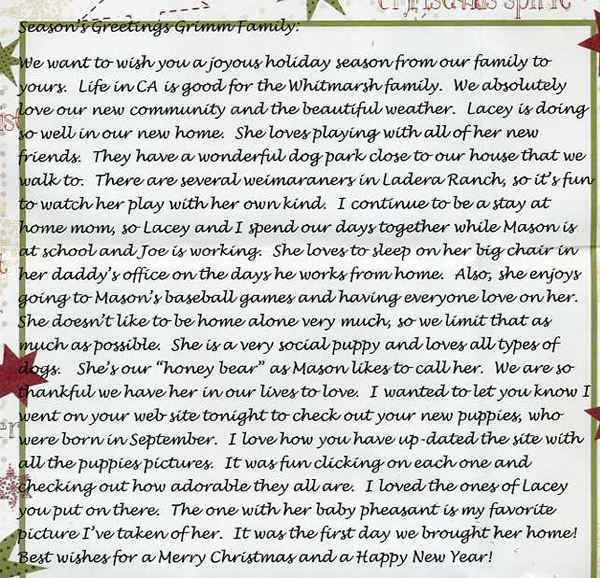 Christmas spirit

Season's Greetings Grimm Family:

We want to wish you a joyous holiday season from our family to yours. Life in CA is good for the Whitmarsh family. We absolutely love our new community and the beautiful weather. Lacey is doing so well in our new home. She loves playing with all of her new friends. They have a wonderful dog park close to our house that we walk to. There are several weimaraners in Ladera Ranch, so it's fun to watch her play with her own kind. I continue to be a stay at home mom, so Lacey and I spend our days together while Mason is at school and Joe is working. She loves to sleep on her big chair in her daddy's office on the days he works from home. Also, she enjoys going to Mason's baseball games and having everyone love on her. She doesn't like to be home alone very much, so we limit that as much as possible. She is a very social puppy and loves all types of dogs. She's our "honey bear" as Mason likes to call her. We are so thankful we have her in our lives to love. I wanted to let you know I went on your web site tonight to check out your new puppies, who were born in September. I love how you have up-dated the site with all the puppies pictures. It was fun clicking on each one and checking out how adorable they all are. I loved the ones of Lacey you put on there. The one with her baby pheasant is my favorite picture I've taken of her. It was the first day we brought her home! Best wishes for a Merry Christmas and a Happy New Year!